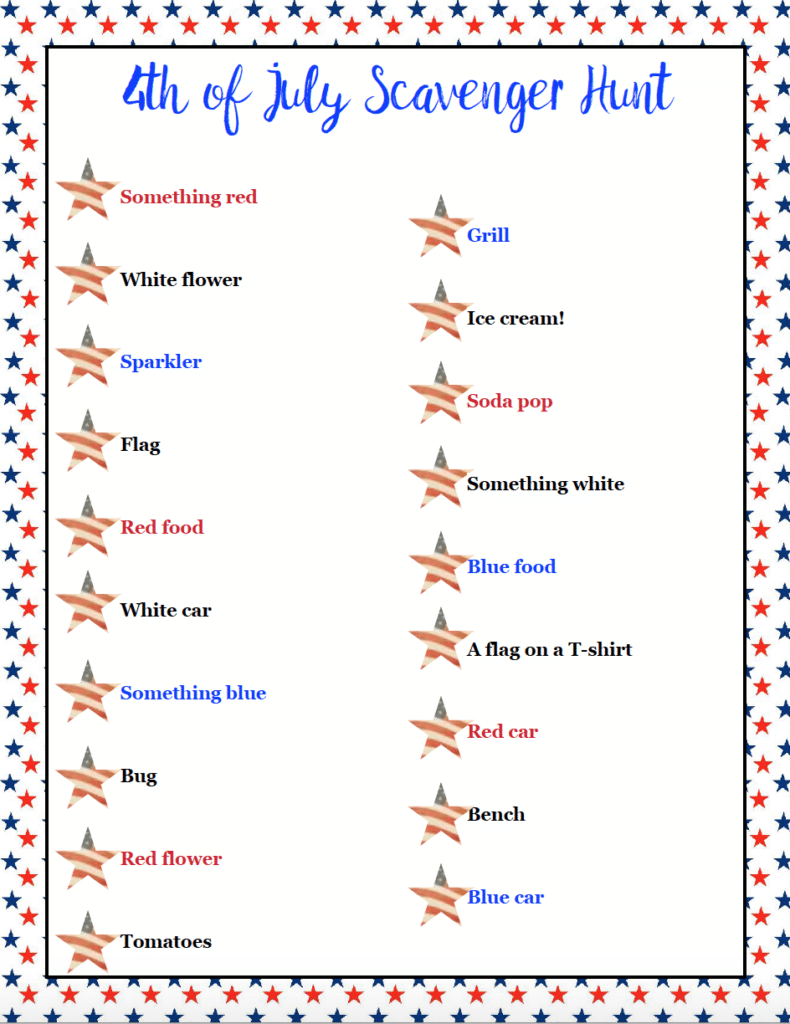 4th of July Scavenger Hunt

Something red

White flower

Sparkler

Flag

Red food

White car

Something blue

Bug

Red flower

Tomatoes

Grill

Ice cream!

Soda pop

Something white

Blue food

A flag on a T-shirt

Red car

Bench

Blue car